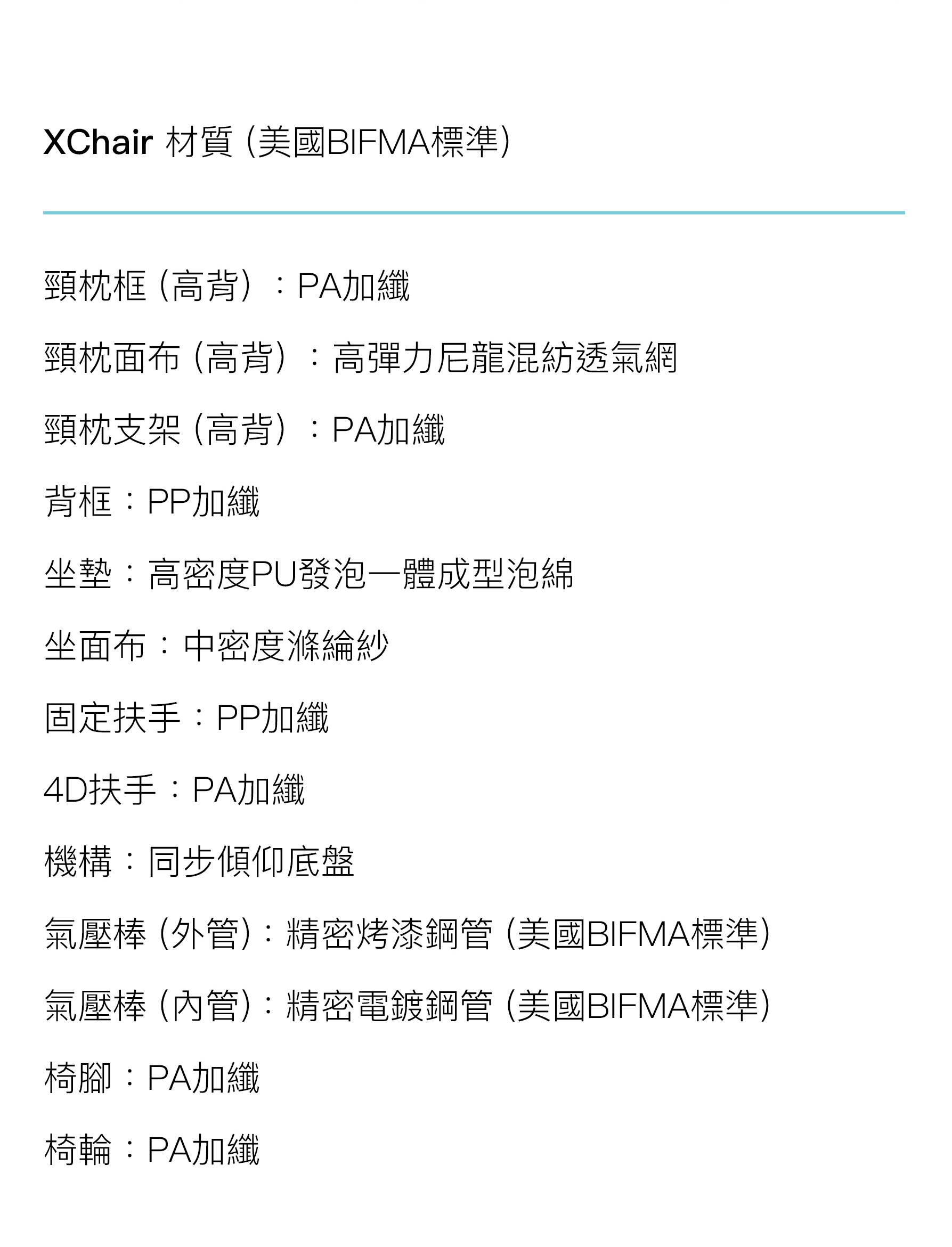 XChair 材質 (美國BIFMA標準)

頸枕框 (高背) ：PA加纖

頸枕面布 (高背) ：高彈力尼龍混紡透氣網

頸枕支架 (高背) ：PA加纖

背框：PP加纖

坐墊：高密度PU發泡一體成型泡綿

坐面布：中密度滌綸紗

固定扶手：PP加纖

4D扶手：PA加纖

機構：同步傾仰底盤

氣壓棒 (外管)：精密烤漆鋼管 (美國BIFMA標準)

氣壓棒 (內管)：精密電鍍鋼管 (美國BIFMA標準)

椅腳：PA加纖

椅輪：PA加纖